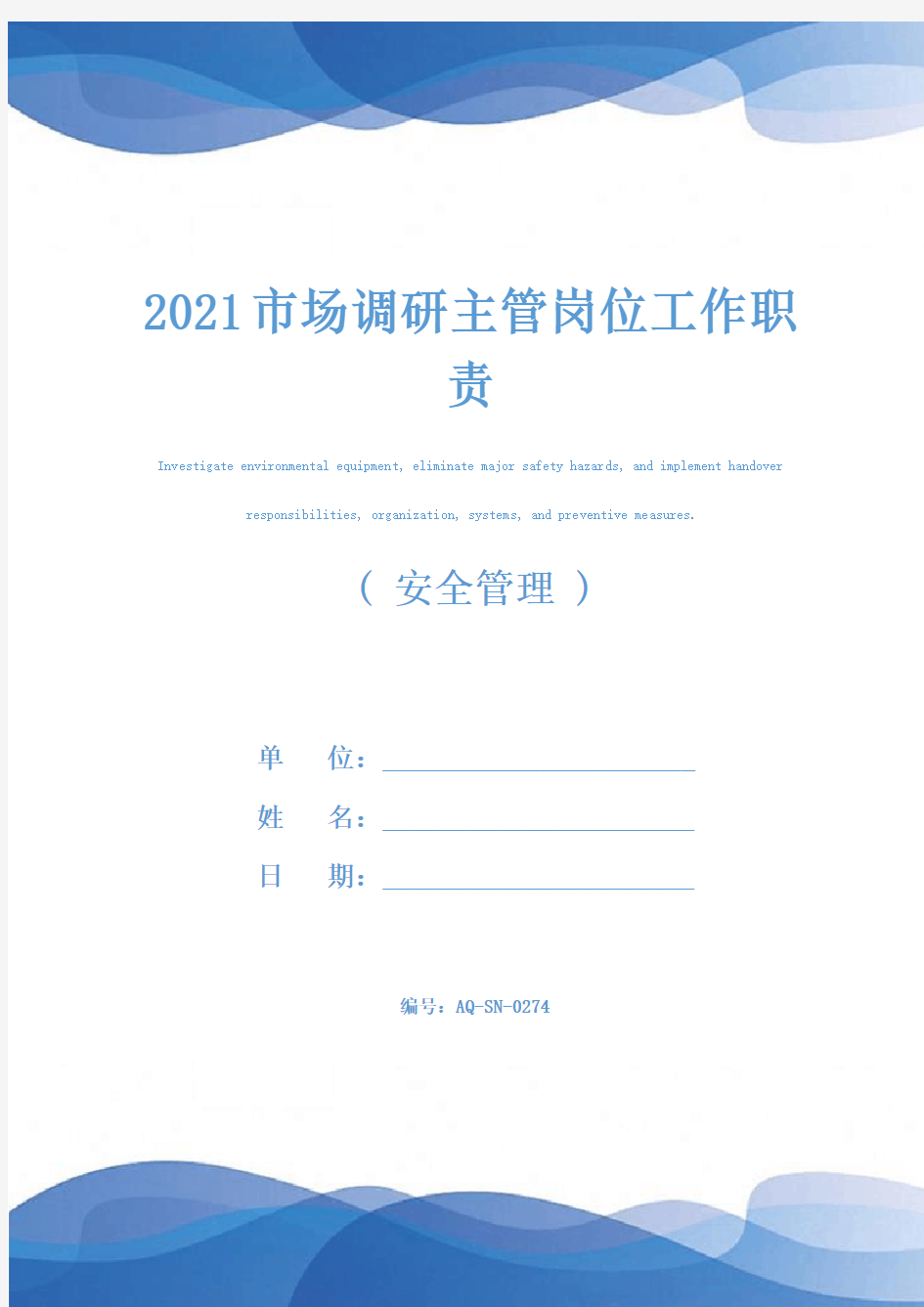 2021市场调研主管岗位工作职责

Investigate environmental equipment, eliminate major safety hazards, and implement handover responsibilities, organization, systems, and preventive measures.

（ 安全管理 ）

单 位：

姓 名：

日 期：

编号：AQ-SN-0274